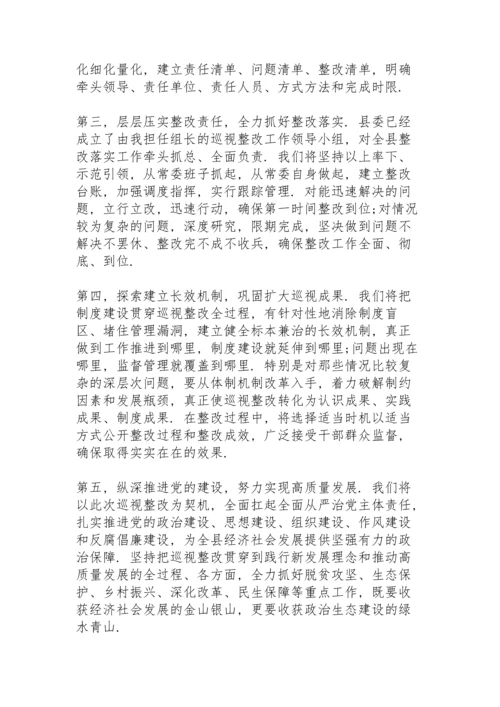 化细化量化，建立责任清单、问题清单、整改清单，明确牵头领导、责任单位、责任人员、方式方法和完成时限.

第三，层层压实整改责任，全力抓好整改落实. 县委已经成立了由我担任组长的巡视整改工作领导小组，对全县整改落实工作牵头抓总、全面负责. 我们将坚持以上率下、示范引领，从常委班子抓起，从常委自身做起，建立整改台账，加强调度指挥，实行跟踪管理. 对能迅速解决的问题，立行立改，迅速行动，确保第一时间整改到位;对情况较为复杂的问题，深度研究，限期完成，坚决做到问题不解决不罢休、整改完不成不收兵，确保整改工作全面、彻底、到位.

第四，探索建立长效机制，巩固扩大巡视成果. 我们将把制度建设贯穿巡视整改全过程，有针对性地消除制度盲区、堵住管理漏洞，建立健全标本兼治的长效机制，真正做到工作推进到哪里，制度建设就延伸到哪里;问题出现在哪里，监督管理就覆盖到哪里. 特别是对那些情况比较复杂的深层次问题，要从体制机制改革入手，着力破解制约因素和发展瓶颈，真正使巡视整改转化为认识成果、实践成果、制度成果. 在整改过程中，将选择适当时机以适当方式公开整改过程和整改成效，广泛接受干部群众监督，确保取得实实在在的效果.

第五，纵深推进党的建设，努力实现高质量发展. 我们将以此次巡视整改为契机，全面扛起全面从严治党主体责任，扎实推进党的政治建设、思想建设、组织建设、作风建设和反腐倡廉建设，为全县经济社会发展提供坚强有力的政治保障. 坚持把巡视整改贯穿到践行新发展理念和推动高质量发展的全过程、各方面，全力抓好脱贫攻坚、生态保护、乡村振兴、深化改革、民生保障等重点工作，既要收获经济社会发展的金山银山，更要收获政治生态建设的绿水青山.